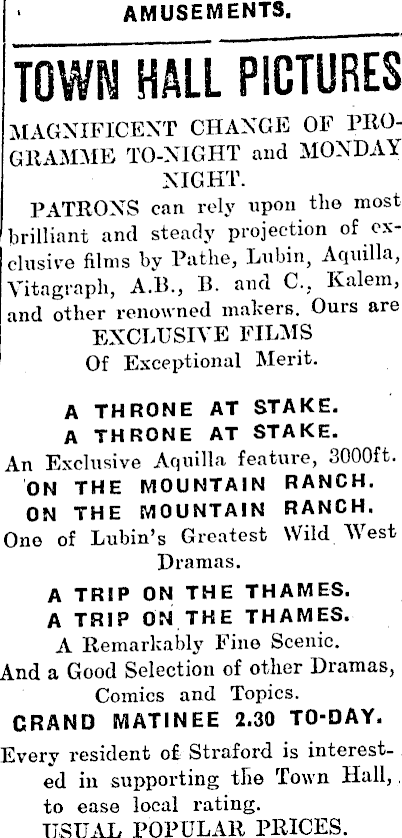 AMUSEMENTS.

TOWN HALL PICTURES

MAGNIFICENT CHANGE OF PROGRAMME TO-NIGHT and MONDAY NIGHT.

PATRONS can rely upon the most brilliant and steady projection of exclusive films by Pathe, Lubin, Aquilla, Vitagraph, A.B., B. and C., Kalem, and other renowned makers. Ours are

EXCLUSIVE FILMS
Of Exceptional Merit.

A THRONE AT STAKE.
A THRONE AT STAKE.
An Exclusive Aquilla feature, 3000ft.
ON THE MOUNTAIN RANCH.
ON THE MOUNTAIN RANCH.
One of Lubin's Greatest Wild West Dramas.

A TRIP ON THE THAMES.
A TRIP ON THE THAMES.
A Remarkably Fine Scenic.
And a Good Selection of other Dramas, Comics and Topics.
GRAND MATINEE 2.30 TO-DAY.

Every resident of Straford is interested in supporting the Town Hall, to ease local rating.
USUAL POPULAR PRICES.